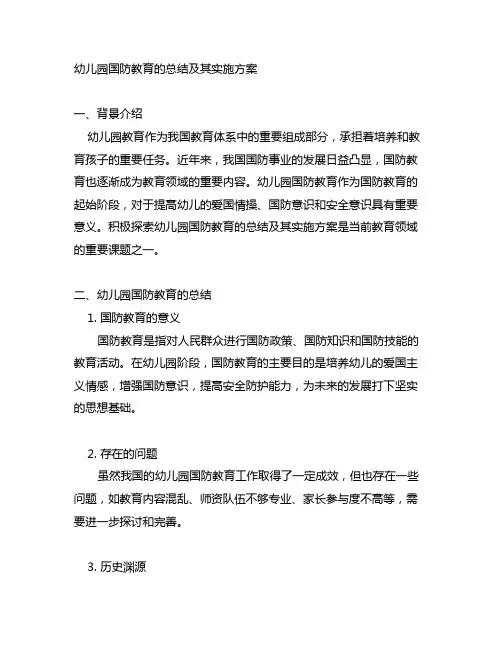 幼儿园国防教育的总结及其实施方案

一、背景介绍

幼儿园教育作为我国教育体系中的重要组成部分，承担着培养和教育孩子的重要任务。近年来，我国国防事业的发展日益凸显，国防教育也逐渐成为教育领域的重要内容。幼儿园国防教育作为国防教育的起始阶段，对于提高幼儿的爱国情操、国防意识和安全意识具有重要意义。积极探索幼儿园国防教育的总结及其实施方案是当前教育领域的重要课题之一。

二、幼儿园国防教育的总结

1. 国防教育的意义

国防教育是指对人民群众进行国防政策、国防知识和国防技能的教育活动。在幼儿园阶段，国防教育的主要目的是培养幼儿的爱国主义情感，增强国防意识，提高安全防护能力，为未来的发展打下坚实的思想基础。

2. 存在的问题

虽然我国的幼儿园国防教育工作取得了一定成效，但也存在一些问题，如教育内容混乱、师资队伍不够专业、家长参与度不高等，需要进一步探讨和完善。

3. 历史渊源